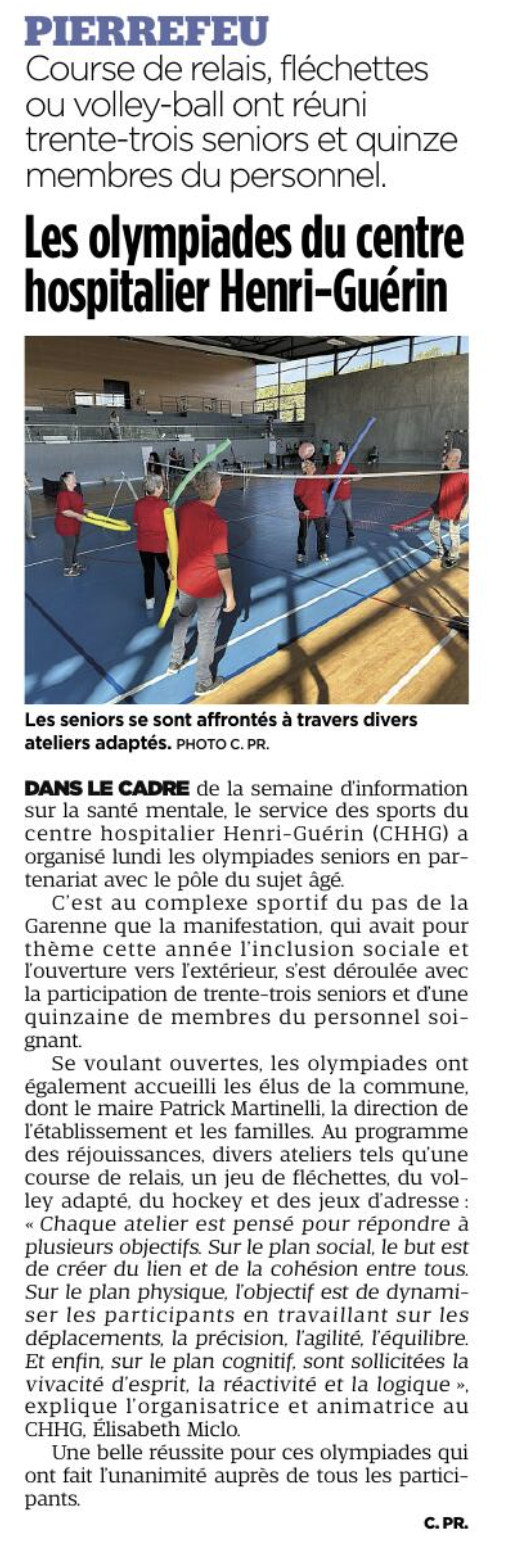 PIERREFEU
Course de relais, fléchettes ou volley-ball ont réuni trente-trois seniors et quinze membres du personnel.

Les olympiades du centre hospitalier Henri-Guérin

Les seniors se sont affrontés à travers divers ateliers adaptés. PHOTO C. PR.

DANS LE CADRE de la semaine d'information sur la santé mentale, le service des sports du centre hospitalier Henri-Guérin (CHHG) a organisé lundi les olympiades seniors en partenariat avec le pôle du sujet âgé.

C'est au complexe sportif du pas de la Garenne que la manifestation, qui avait pour thème cette année l'inclusion sociale et l'ouverture vers l'extérieur, s'est déroulée avec la participation de trente-trois seniors et d'une quinzaine de membres du personnel soignant.

Se voulant ouvertes, les olympiades ont également accueilli les élus de la commune, dont le maire Patrick Martinelli, la direction de l'établissement et les familles. Au programme des réjouissances, divers ateliers tels qu'une course de relais, un jeu de fléchettes, du volley adapté, du hockey et des jeux d'adresse : « Chaque atelier est pensé pour répondre à plusieurs objectifs. Sur le plan social, le but est de créer du lien et de la cohésion entre tous. Sur le plan physique, l'objectif est de dynamiser les participants en travaillant sur les déplacements, la précision, l'agilité, l'équilibre. Et enfin, sur le plan cognitif, sont sollicitées la vivacité d'esprit, la réactivité et la logique », explique l'organisatrice et animatrice au CHHG, Élisabeth Miclo.

Une belle réussite pour ces olympiades qui ont fait l'unanimité auprès de tous les participants.

C. PR.